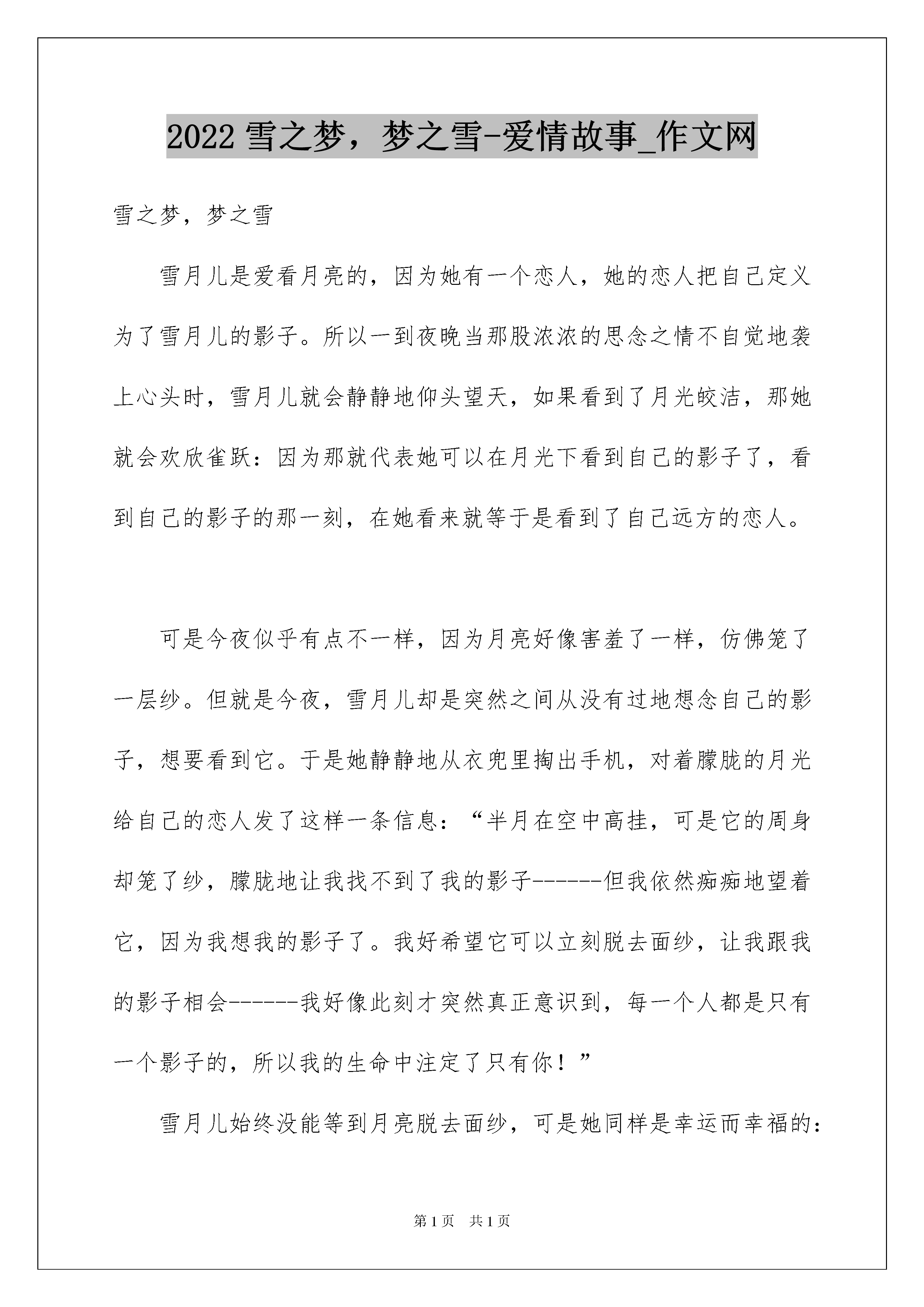 2022 雪之梦，梦之雪-爱情故事_作文网

雪之梦，梦之雪

雪月儿是爱看月亮的，因为她有一个恋人，她的恋人把自己定义为了雪月儿的影子。所以一到夜晚当那股浓浓的思念之情不自觉地袭上心头时，雪月儿就会静静地仰头望天，如果看到了月光皎洁，那她就会欢欣雀跃：因为那就代表她可以在月光下看到自己的影子了，看到自己的影子的那一刻，在她看来就等于是看到了自己远方的恋人。

可是今夜似乎有点不一样，因为月亮好像害羞了一样，仿佛笼了一层纱。但就是今夜，雪月儿却是突然之间从没有过地想念自己的影子，想要看到它。于是她静静地从衣兜里掏出手机，对着朦胧的月光给自己的恋人发了这样一条信息：“半月在空中高挂，可是它的周身却笼了纱，朦胧地让我找不到了我的影子------但我依然痴痴地望着它，因为我想我的影子了。我好希望它可以立刻脱去面纱，让我跟我的影子相会------我好像此刻才突然真正意识到，每一个人都是只有一个影子的，所以我的生命中注定了只有你！”

雪月儿始终没能等到月亮脱去面纱，可是她同样是幸运而幸福的：

第 1 页　共 1 页